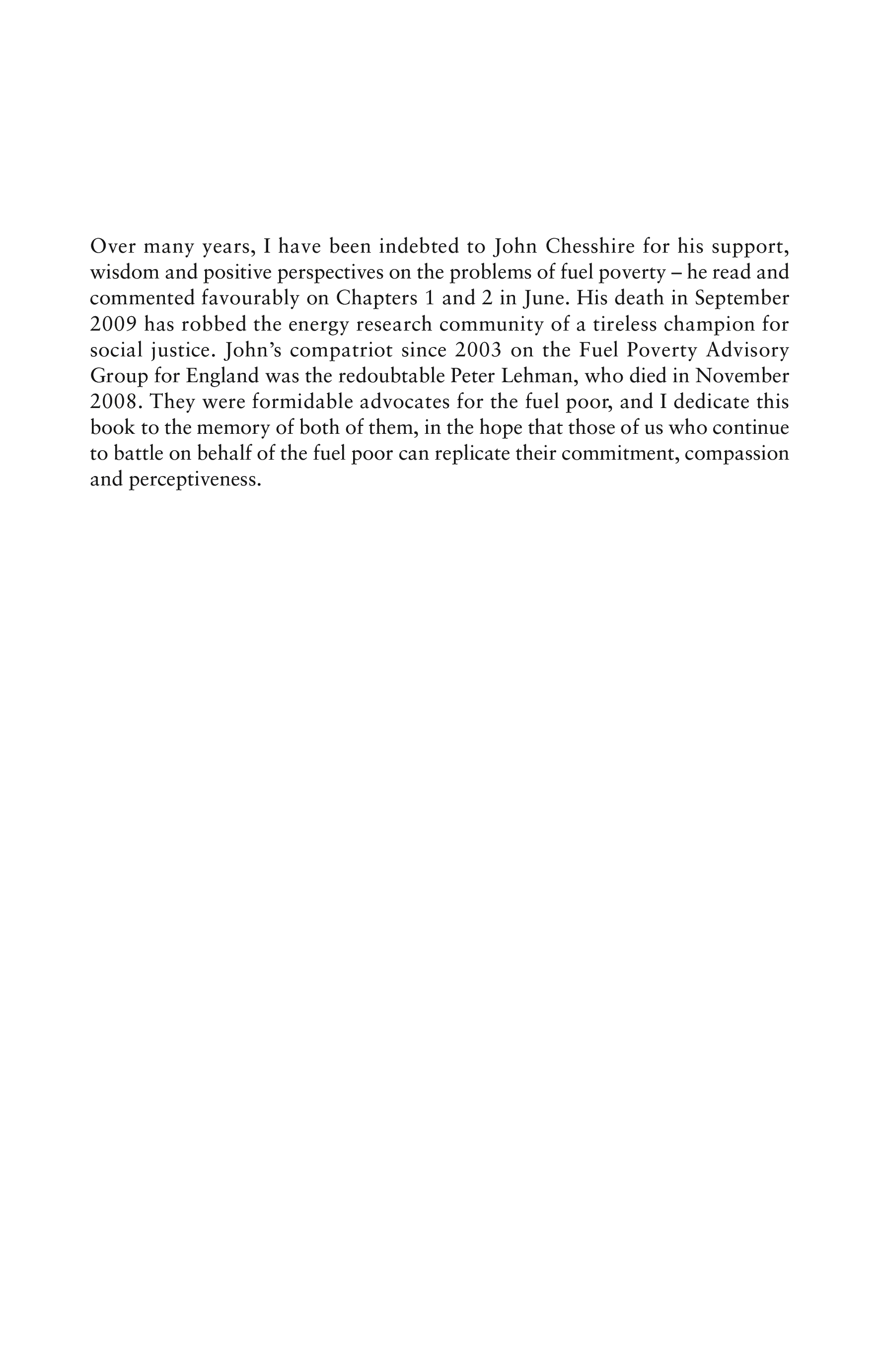 Over many years, I have been indebted to John Chesshire for his support, wisdom and positive perspectives on the problems of fuel poverty – he read and commented favourably on Chapters 1 and 2 in June. His death in September 2009 has robbed the energy research community of a tireless champion for social justice. John's compatriot since 2003 on the Fuel Poverty Advisory Group for England was the redoubtable Peter Lehman, who died in November 2008. They were formidable advocates for the fuel poor, and I dedicate this book to the memory of both of them, in the hope that those of us who continue to battle on behalf of the fuel poor can replicate their commitment, compassion and perceptiveness.